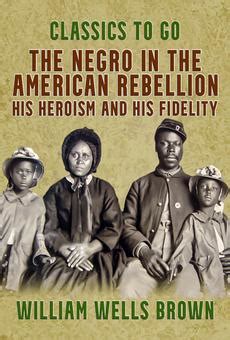 CLASSICS TO GO

THE NEGRO IN THE AMERICAN REBELLION
HIS HEROISM AND HIS FIDELITY

WILLIAM WELLS BROWN